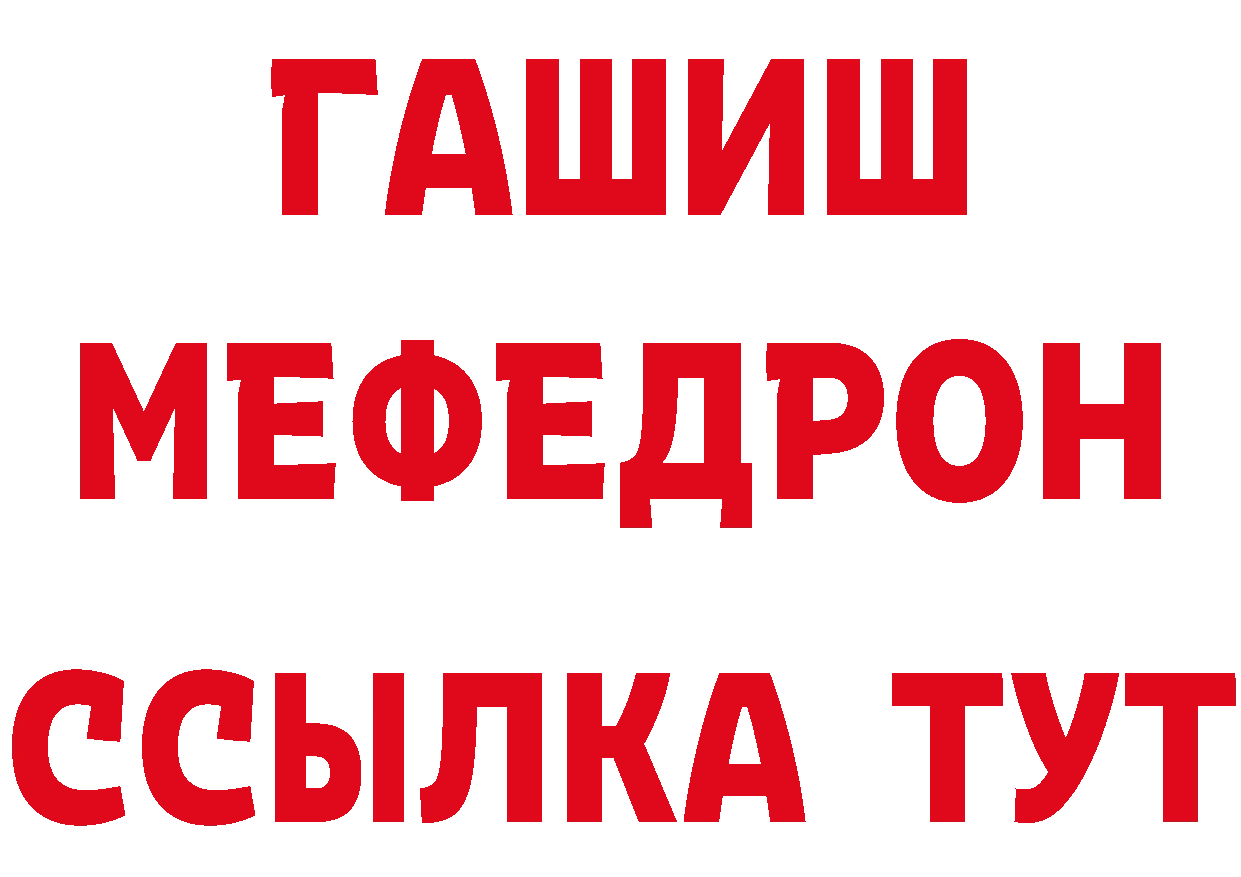 ГАШИШ
МЕФЕДРОН
ССЫЛКА ТУТ